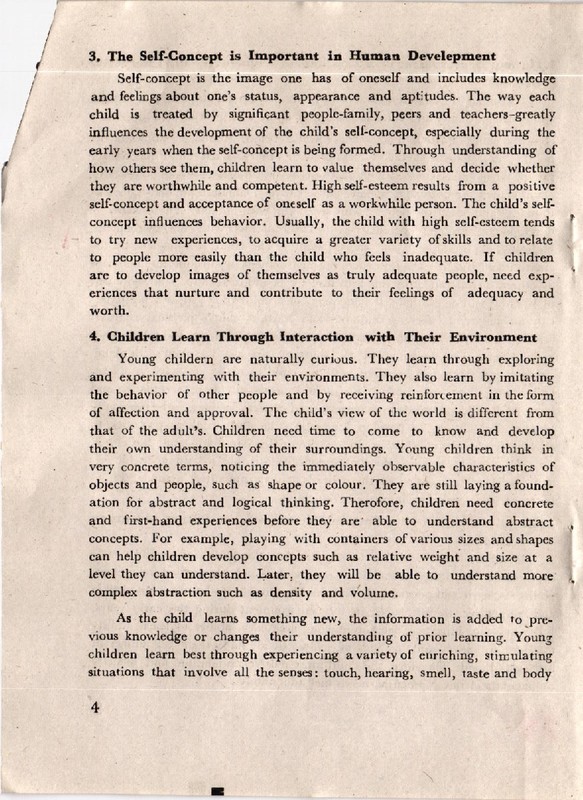 3. The Self-Concept is Important in Human Develepment

Self-concept is the image one has of oneself and includes knowledge and feelings about one's status, appearance and aptitudes. The way each child is treated by significant people-family, peers and teachers-greatly influences the development of the child's self-concept, especially during the early years when the self-concept is being formed. Through understanding of how others see them, children learn to value themselves and decide whether they are worthwhile and competent. High self-esteem results from a positive self-concept and acceptance of oneself as a workwhile person. The child's self-concept influences behavior. Usually, the child with high self-esteem tends to try new experiences, to acquire a greater variety of skills and to relate to people more easily than the child who feels inadequate. If children are to develop images of themselves as truly adequate people, need experiences that nurture and contribute to their feelings of adequacy and worth.

4. Children Learn Through Interaction with Their Environment

Young childern are naturally curious. They learn through exploring and experimenting with their environments. They also learn by imitating the behavior of other people and by receiving reinforcement in the form of affection and approval. The child's view of the world is different from that of the adult's. Children need time to come to know and develop their own understanding of their surroundings. Young children think in very concrete terms, noticing the immediately observable characteristics of objects and people, such as shape or colour. They are still laying a foundation for abstract and logical thinking. Therofore, children need concrete and first-hand experiences before they are able to understand abstract concepts. For example, playing with containers of various sizes and shapes can help children develop concepts such as relative weight and size at a level they can understand. Later, they will be able to understand more complex abstraction such as density and volume.

As the child learns something new, the information is added to previous knowledge or changes their understanding of prior learning. Young children learn best through experiencing a variety of enriching, stimulating situations that involve all the senses: touch, hearing, smell, taste and body

4